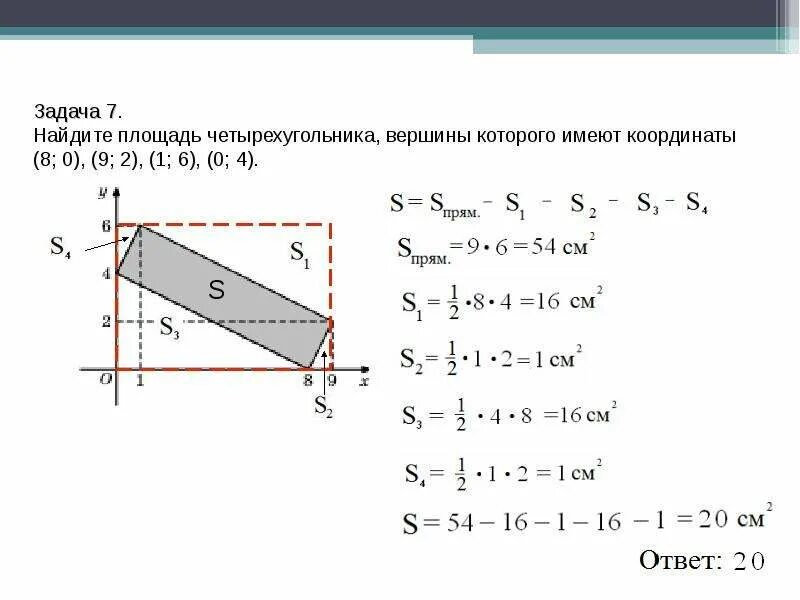 Задача 7.
Найдите площадь четырехугольника, вершины которого имеют координаты (8; 0), (9; 2), (1; 6), (0; 4).

y
6
4
2
O 1 8 9 x
$S_4$
$S_1$
S
$S_3$
$S_2$

$S = S_{прям.} - S_1 - S_2 - S_3 - S_4$

$S_{прям.} = 9 \cdot 6 = 54$ см$^2$

$S_1 = \frac{1}{2} \cdot 8 \cdot 4 = 16$ см$^2$

$S_2 = \frac{1}{2} \cdot 1 \cdot 2 = 1$ см$^2$

$S_3 = \frac{1}{2} \cdot 4 \cdot 8 = 16$ см$^2$

$S_4 = \frac{1}{2} \cdot 1 \cdot 2 = 1$ см$^2$

$S = 54 - 16 - 1 - 16 - 1 = 20$ см$^2$

Ответ: 20